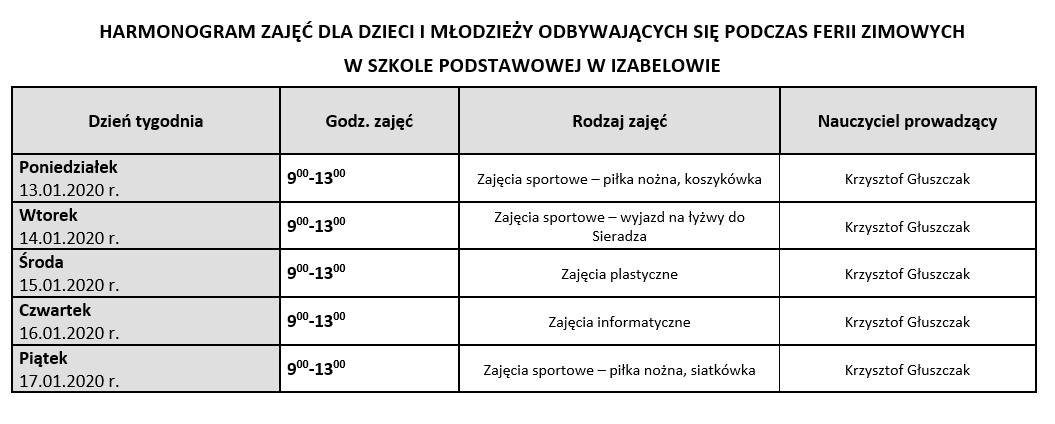 HARMONOGRAM ZAJĘĆ DLA DZIECI I MŁODZIEŻY ODBYWAJĄCYCH SIĘ PODCZAS FERII ZIMOWYCH

W SZKOLE PODSTAWOWEJ W IZABELOWIE

| Dzień tygodnia | Godz. zajęć | Rodzaj zajęć | Nauczyciel prowadzący |
|---|---|---|---|
| Poniedziałek 13.01.2020 r. | $9^{00}$-$13^{00}$ | Zajęcia sportowe – piłka nożna, koszykówka | Krzysztof Głuszczak |
| Wtorek 14.01.2020 r. | $9^{00}$-$13^{00}$ | Zajęcia sportowe – wyjazd na łyżwy do Sieradza | Krzysztof Głuszczak |
| Środa 15.01.2020 r. | $9^{00}$-$13^{00}$ | Zajęcia plastyczne | Krzysztof Głuszczak |
| Czwartek 16.01.2020 r. | $9^{00}$-$13^{00}$ | Zajęcia informatyczne | Krzysztof Głuszczak |
| Piątek 17.01.2020 r. | $9^{00}$-$13^{00}$ | Zajęcia sportowe – piłka nożna, siatkówka | Krzysztof Głuszczak |